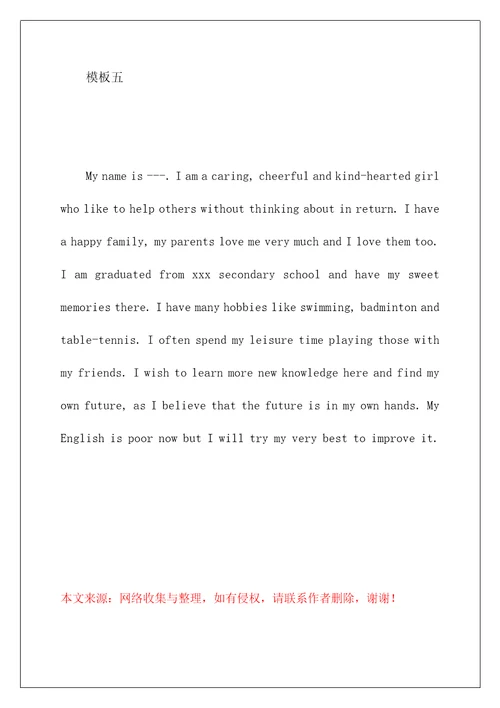 模板五

My name is ---. I am a caring, cheerful and kind-hearted girl who like to help others without thinking about in return. I have a happy family, my parents love me very much and I love them too. I am graduated from xxx secondary school and have my sweet memories there. I have many hobbies like swimming, badminton and table-tennis. I often spend my leisure time playing those with my friends. I wish to learn more new knowledge here and find my own future, as I believe that the future is in my own hands. My English is poor now but I will try my very best to improve it.

本文来源：网络收集与整理，如有侵权，请联系作者删除，谢谢！